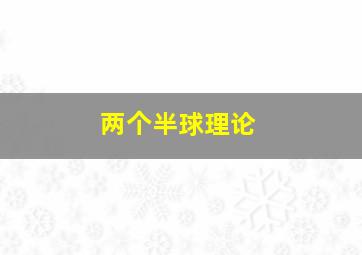 两个半球理论